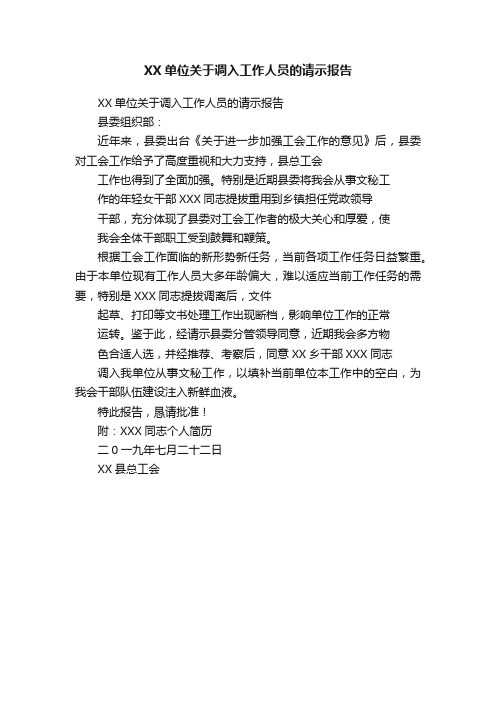 XX 单位关于调入工作人员的请示报告

XX 单位关于调入工作人员的请示报告

县委组织部：

近年来，县委出台《关于进一步加强工会工作的意见》后，县委对工会工作给予了高度重视和大力支持，县总工会

工作也得到了全面加强。特别是近期县委将我会从事文秘工

作的年轻女干部 XXX 同志提拔重用到乡镇担任党政领导

干部，充分体现了县委对工会工作者的极大关心和厚爱，使

我会全体干部职工受到鼓舞和鞭策。

根据工会工作面临的新形势新任务，当前各项工作任务日益繁重。由于本单位现有工作人员大多年龄偏大，难以适应当前工作任务的需要，特别是 XXX 同志提拔调离后，文件

起草、打印等文书处理工作出现断档，影响单位工作的正常

运转。鉴于此，经请示县委分管领导同意，近期我会多方物

色合适人选，并经推荐、考察后，同意 XX 乡干部 XXX 同志

调入我单位从事文秘工作，以填补当前单位本工作中的空白，为我会干部队伍建设注入新鲜血液。

特此报告，恳请批准！

附：XXX 同志个人简历

二 0 一九年七月二十二日

XX 县总工会